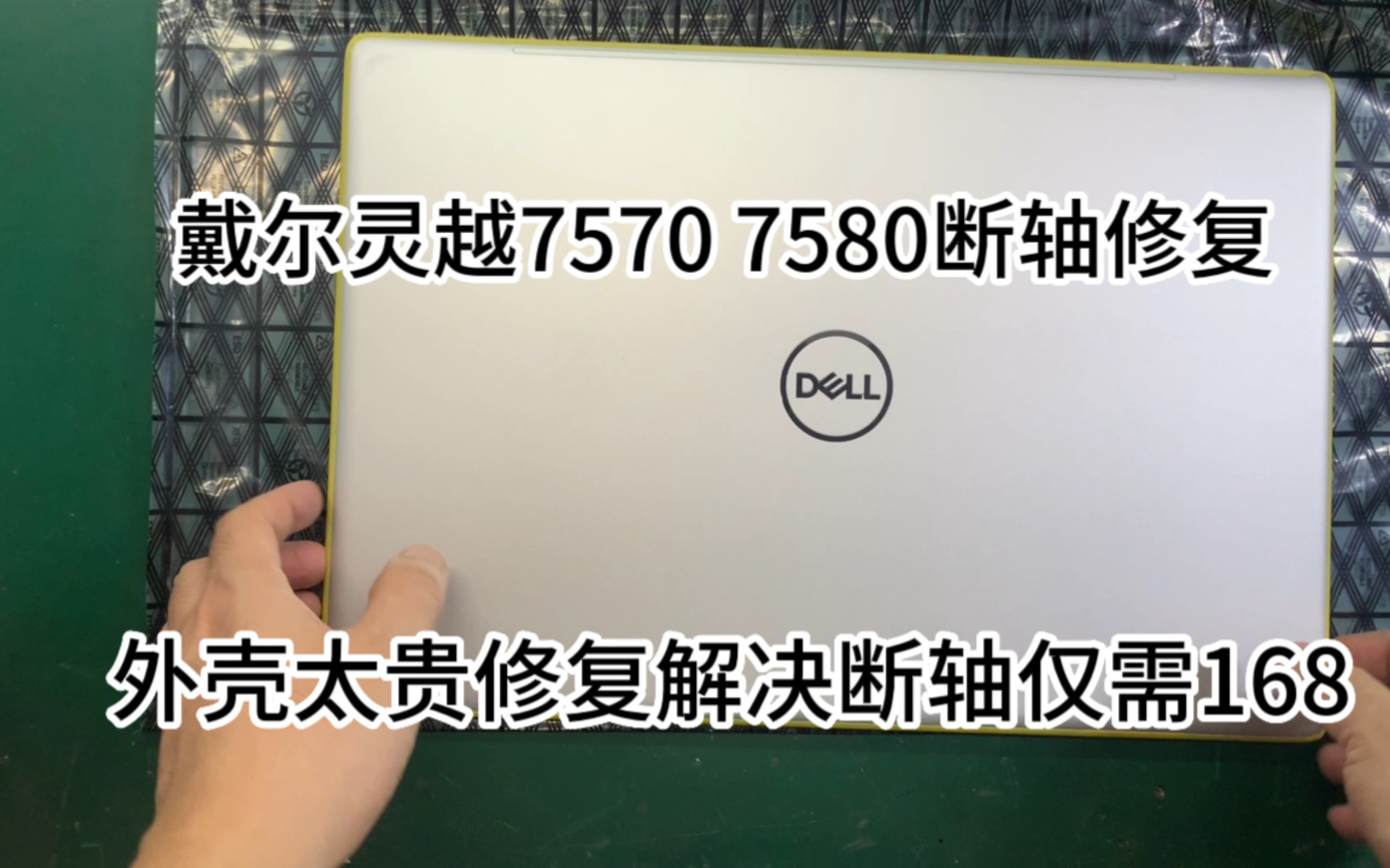 戴尔灵越7570 7580断轴修复

DELL

外壳太贵修复解决断轴仅需168